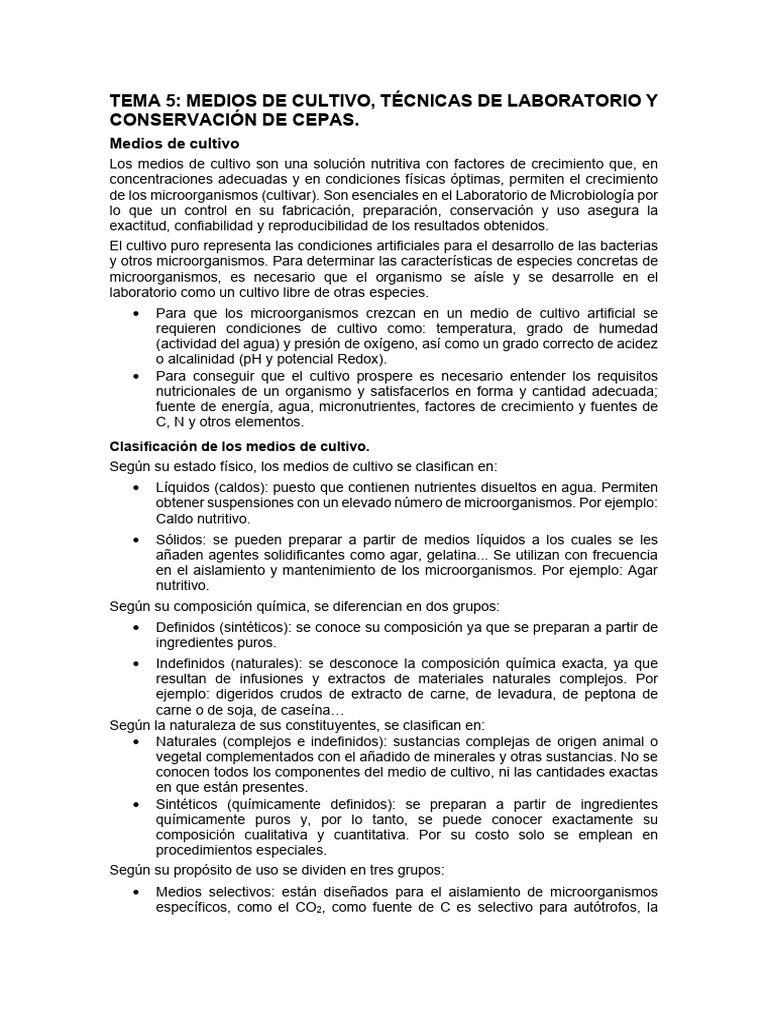 TEMA 5: MEDIOS DE CULTIVO, TÉCNICAS DE LABORATORIO Y CONSERVACIÓN DE CEPAS.

Medios de cultivo

Los medios de cultivo son una solución nutritiva con factores de crecimiento que, en concentraciones adecuadas y en condiciones físicas óptimas, permiten el crecimiento de los microorganismos (cultivar). Son esenciales en el Laboratorio de Microbiología por lo que un control en su fabricación, preparación, conservación y uso asegura la exactitud, confiabilidad y reproducibilidad de los resultados obtenidos.

El cultivo puro representa las condiciones artificiales para el desarrollo de las bacterias y otros microorganismos. Para determinar las características de especies concretas de microorganismos, es necesario que el organismo se aísle y se desarrolle en el laboratorio como un cultivo libre de otras especies.

• Para que los microorganismos crezcan en un medio de cultivo artificial se requieren condiciones de cultivo como: temperatura, grado de humedad (actividad del agua) y presión de oxígeno, así como un grado correcto de acidez o alcalinidad (pH y potencial Redox).
• Para conseguir que el cultivo prospere es necesario entender los requisitos nutricionales de un organismo y satisfacerlos en forma y cantidad adecuada; fuente de energía, agua, micronutrientes, factores de crecimiento y fuentes de C, N y otros elementos.

Clasificación de los medios de cultivo.

Según su estado físico, los medios de cultivo se clasifican en:

• Líquidos (caldos): puesto que contienen nutrientes disueltos en agua. Permiten obtener suspensiones con un elevado número de microorganismos. Por ejemplo: Caldo nutritivo.
• Sólidos: se pueden preparar a partir de medios líquidos a los cuales se les añaden agentes solidificantes como agar, gelatina... Se utilizan con frecuencia en el aislamiento y mantenimiento de los microorganismos. Por ejemplo: Agar nutritivo.

Según su composición química, se diferencian en dos grupos:

• Definidos (sintéticos): se conoce su composición ya que se preparan a partir de ingredientes puros.
• Indefinidos (naturales): se desconoce la composición química exacta, ya que resultan de infusiones y extractos de materiales naturales complejos. Por ejemplo: digeridos crudos de extracto de carne, de levadura, de peptona de carne o de soja, de caseína…

Según la naturaleza de sus constituyentes, se clasifican en:

• Naturales (complejos e indefinidos): sustancias complejas de origen animal o vegetal complementados con el añadido de minerales y otras sustancias. No se conocen todos los componentes del medio de cultivo, ni las cantidades exactas en que están presentes.
• Sintéticos (químicamente definidos): se preparan a partir de ingredientes químicamente puros y, por lo tanto, se puede conocer exactamente su composición cualitativa y cuantitativa. Por su costo solo se emplean en procedimientos especiales.

Según su propósito de uso se dividen en tres grupos:

• Medios selectivos: están diseñados para el aislamiento de microorganismos específicos, como el $CO_2$, como fuente de C es selectivo para autótrofos, la